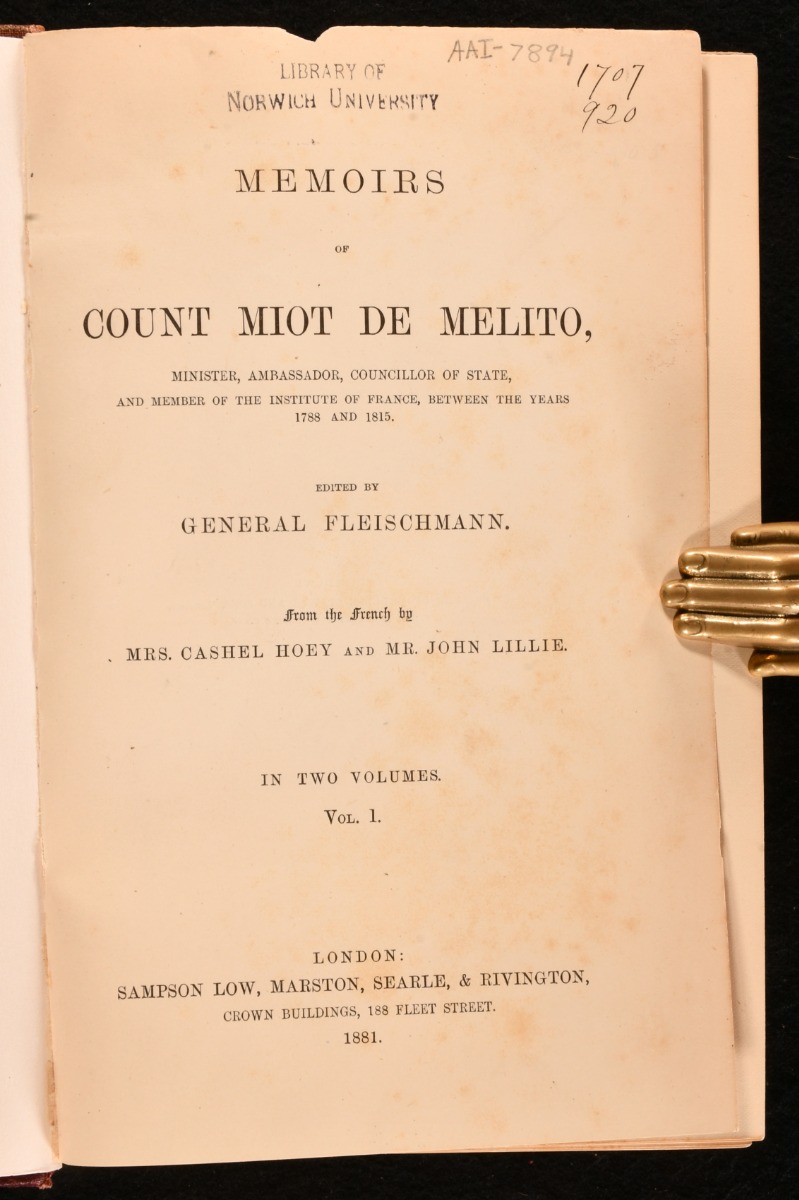 LIBRARY OF
NORWICH UNIVERSITY

AAI-7894

1707
920

MEMOIRS

OF

COUNT MIOT DE MELITO,

MINISTER, AMBASSADOR, COUNCILLOR OF STATE, AND MEMBER OF THE INSTITUTE OF FRANCE, BETWEEN THE YEARS 1788 AND 1815.

EDITED BY

GENERAL FLEISCHMANN.

From the French by

MRS. CASHEL HOEY AND MR. JOHN LILLIE.

IN TWO VOLUMES.

VOL. 1.

LONDON:
SAMPSON LOW, MARSTON, SEARLE, & RIVINGTON,
CROWN BUILDINGS, 188 FLEET STREET.
1881.